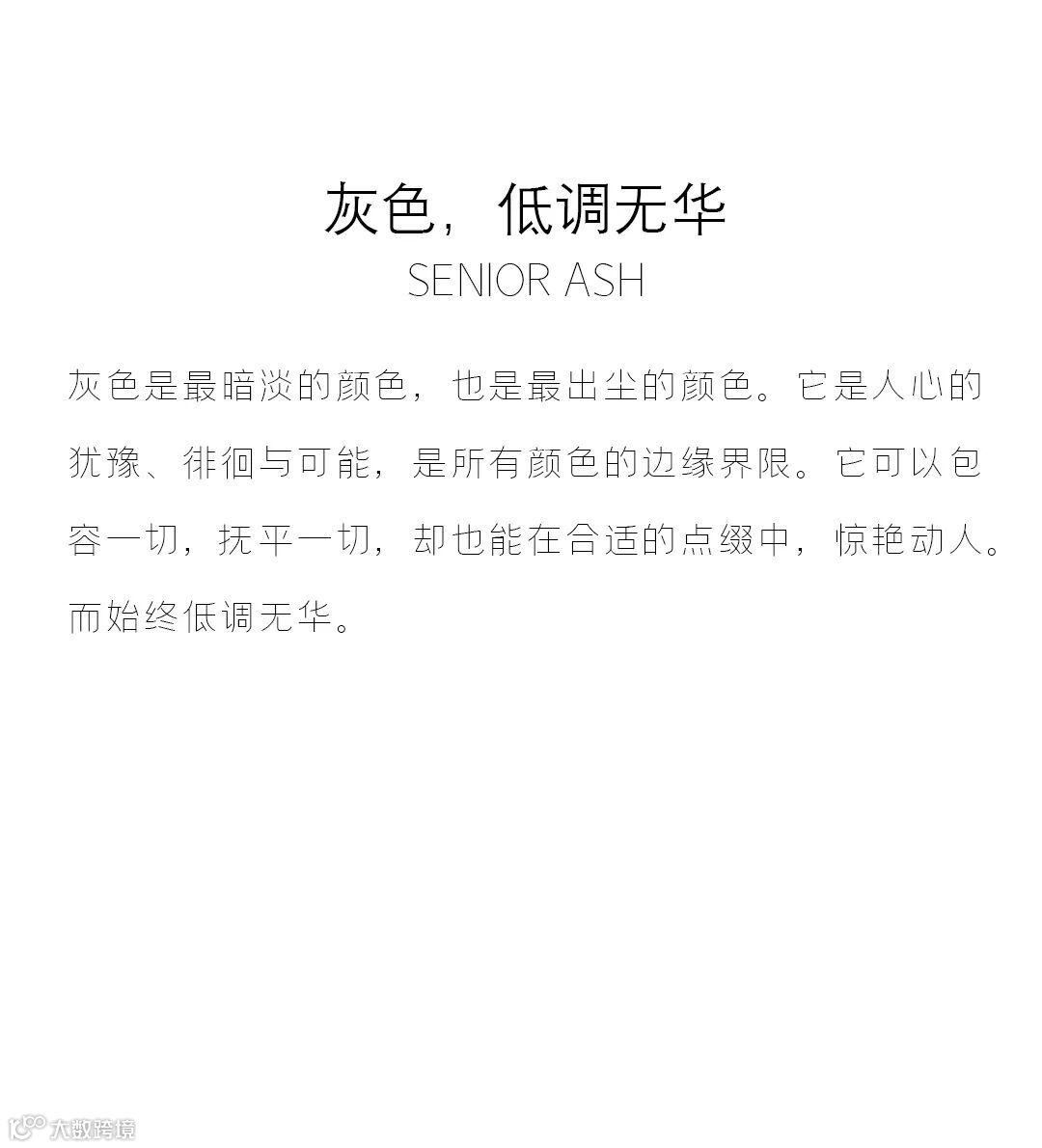 灰色，低调无华
SENIOR ASH

灰色是最暗淡的颜色，也是最出尘的颜色。它是人心的犹豫、徘徊与可能，是所有颜色的边缘界限。它可以包容一切，抚平一切，却也能在合适的点缀中，惊艳动人。而始终低调无华。

大数跨境